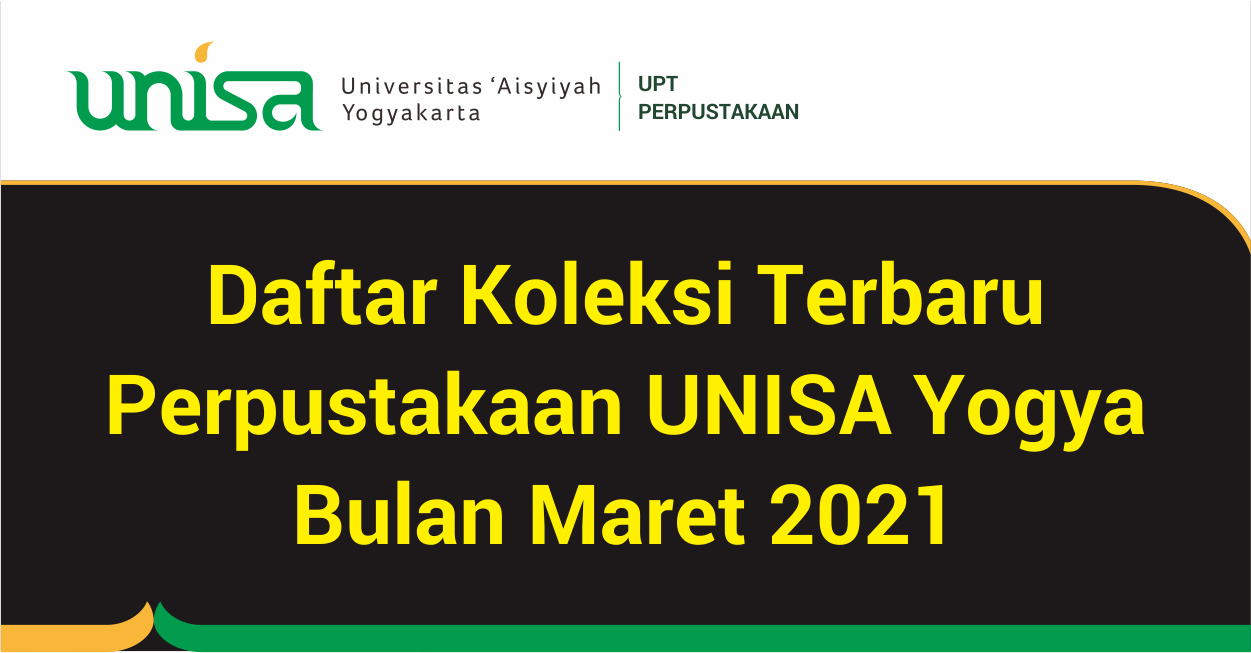 unisa Universitas 'Aisyiyah Yogyakarta

UPT PERPUSTAKAAN

Daftar Koleksi Terbaru Perpustakaan UNISA Yogya Bulan Maret 2021